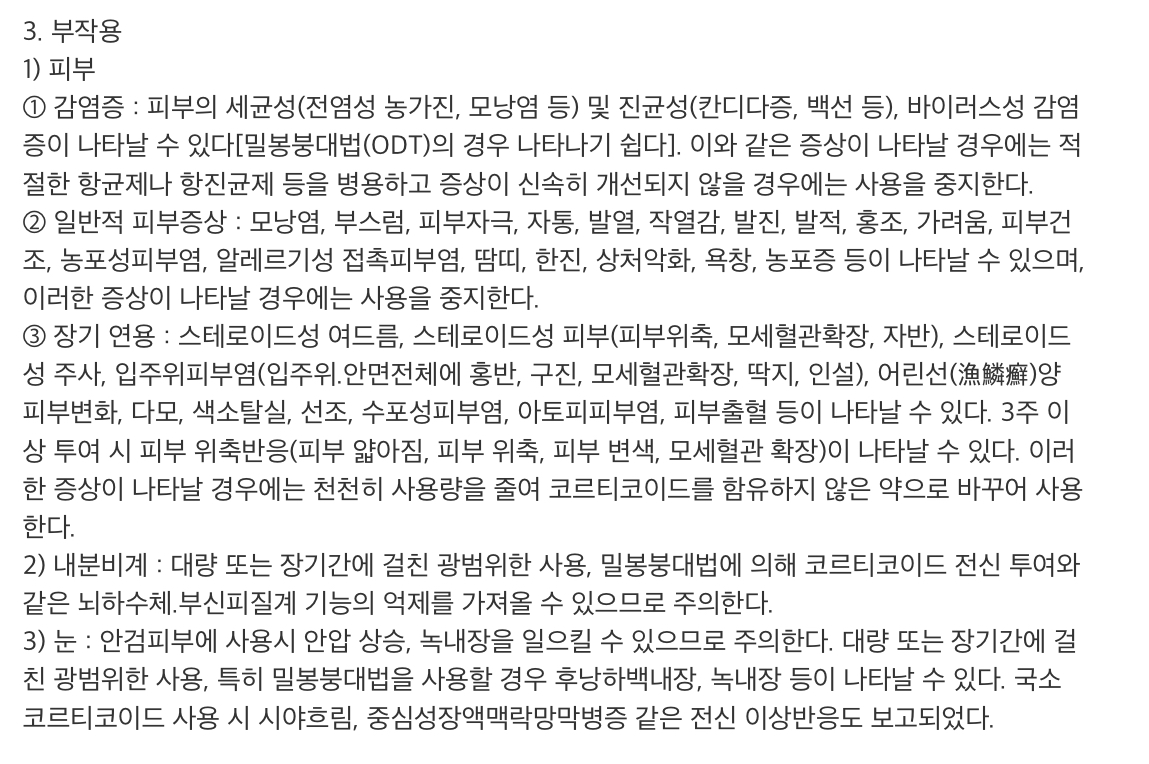 3. 부작용
1) 피부
① 감염증 : 피부의 세균성(전염성 농가진, 모낭염 등) 및 진균성(칸디다증, 백선 등), 바이러스성 감염증이 나타날 수 있다[밀봉붕대법(ODT)의 경우 나타나기 쉽다]. 이와 같은 증상이 나타날 경우에는 적절한 항균제나 항진균제 등을 병용하고 증상이 신속히 개선되지 않을 경우에는 사용을 중지한다.
② 일반적 피부증상 : 모낭염, 부스럼, 피부자극, 자통, 발열, 작열감, 발진, 발적, 홍조, 가려움, 피부건조, 농포성피부염, 알레르기성 접촉피부염, 땀띠, 한진, 상처악화, 욕창, 농포증 등이 나타날 수 있으며, 이러한 증상이 나타날 경우에는 사용을 중지한다.
③ 장기 연용 : 스테로이드성 여드름, 스테로이드성 피부(피부위축, 모세혈관확장, 자반), 스테로이드성 주사, 입주위피부염(입주위.안면전체에 홍반, 구진, 모세혈관확장, 딱지, 인설), 어린선(漁鱗癬)양 피부변화, 다모, 색소탈실, 선조, 수포성피부염, 아토피피부염, 피부출혈 등이 나타날 수 있다. 3주 이상 투여 시 피부 위축반응(피부 얇아짐, 피부 위축, 피부 변색, 모세혈관 확장)이 나타날 수 있다. 이러한 증상이 나타날 경우에는 천천히 사용량을 줄여 코르티코이드를 함유하지 않은 약으로 바꾸어 사용한다.
2) 내분비계 : 대량 또는 장기간에 걸친 광범위한 사용, 밀봉붕대법에 의해 코르티코이드 전신 투여와 같은 뇌하수체.부신피질계 기능의 억제를 가져올 수 있으므로 주의한다.
3) 눈 : 안검피부에 사용시 안압 상승, 녹내장을 일으킬 수 있으므로 주의한다. 대량 또는 장기간에 걸친 광범위한 사용, 특히 밀봉붕대법을 사용할 경우 후낭하백내장, 녹내장 등이 나타날 수 있다. 국소 코르티코이드 사용 시 시야흐림, 중심성장액맥락망막병증 같은 전신 이상반응도 보고되었다.